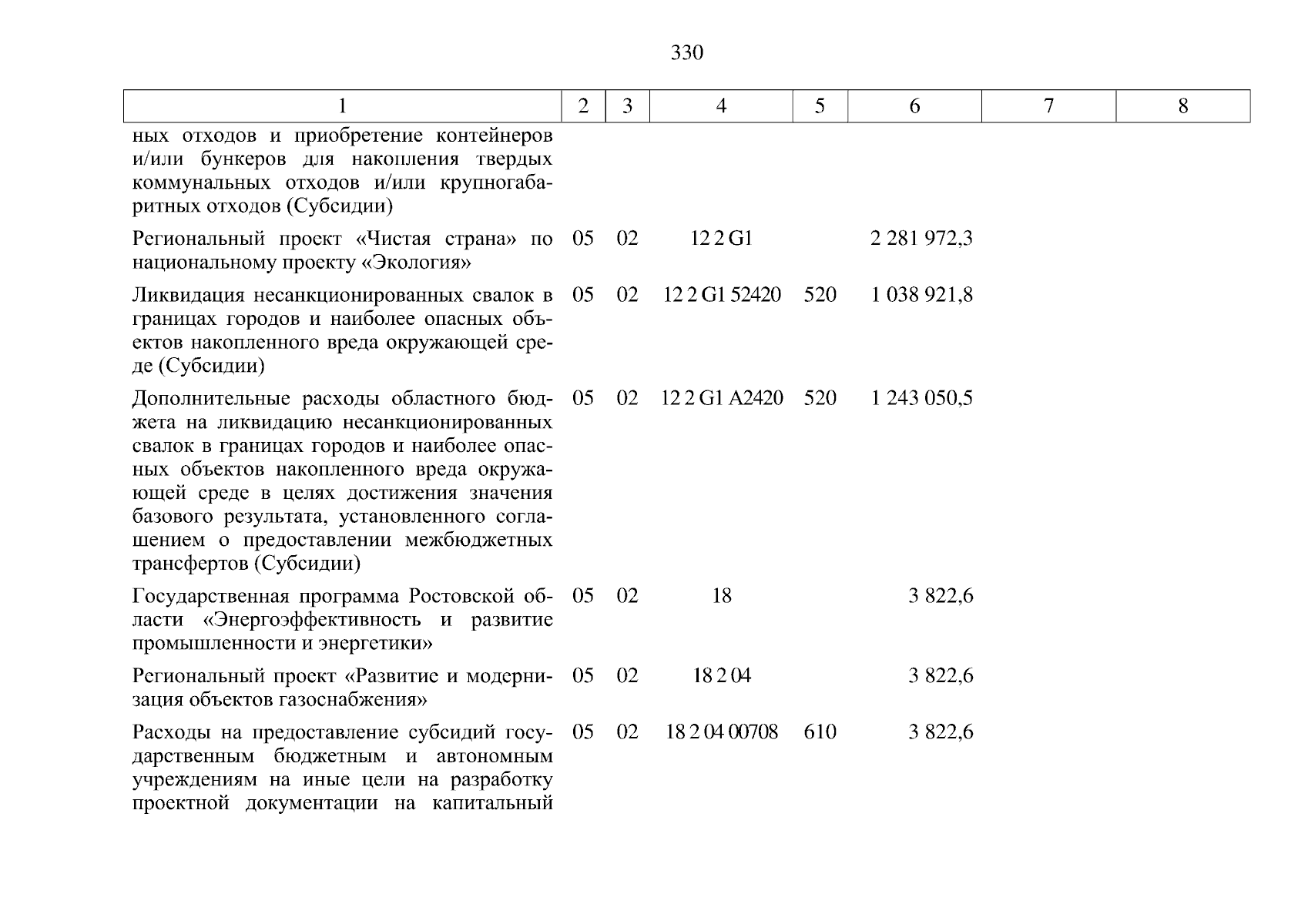 330

| 1 | 2 | 3 | 4 | 5 | 6 | 7 | 8 |
|---|---|---|---|---|---|---|---|
| ных отходов и приобретение контейнеров и/или бункеров для накопления твердых коммунальных отходов и/или крупногабаритных отходов (Субсидии) | | | | | | | |
| Региональный проект «Чистая страна» по национальному проекту «Экология» | 05 | 02 | 12 2 G1 | | 2 281 972,3 | | |
| Ликвидация несанкционированных свалок в границах городов и наиболее опасных объектов накопленного вреда окружающей среде (Субсидии) | 05 | 02 | 12 2 G1 52420 | 520 | 1 038 921,8 | | |
| Дополнительные расходы областного бюджета на ликвидацию несанкционированных свалок в границах городов и наиболее опасных объектов накопленного вреда окружающей среде в целях достижения значения базового результата, установленного соглашением о предоставлении межбюджетных трансфертов (Субсидии) | 05 | 02 | 12 2 G1 A2420 | 520 | 1 243 050,5 | | |
| Государственная программа Ростовской области «Энергоэффективность и развитие промышленности и энергетики» | 05 | 02 | 18 | | 3 822,6 | | |
| Региональный проект «Развитие и модернизация объектов газоснабжения» | 05 | 02 | 18 2 04 | | 3 822,6 | | |
| Расходы на предоставление субсидий государственным бюджетным и автономным учреждениям на иные цели на разработку проектной документации на капитальный | 05 | 02 | 18 2 04 00708 | 610 | 3 822,6 | | |